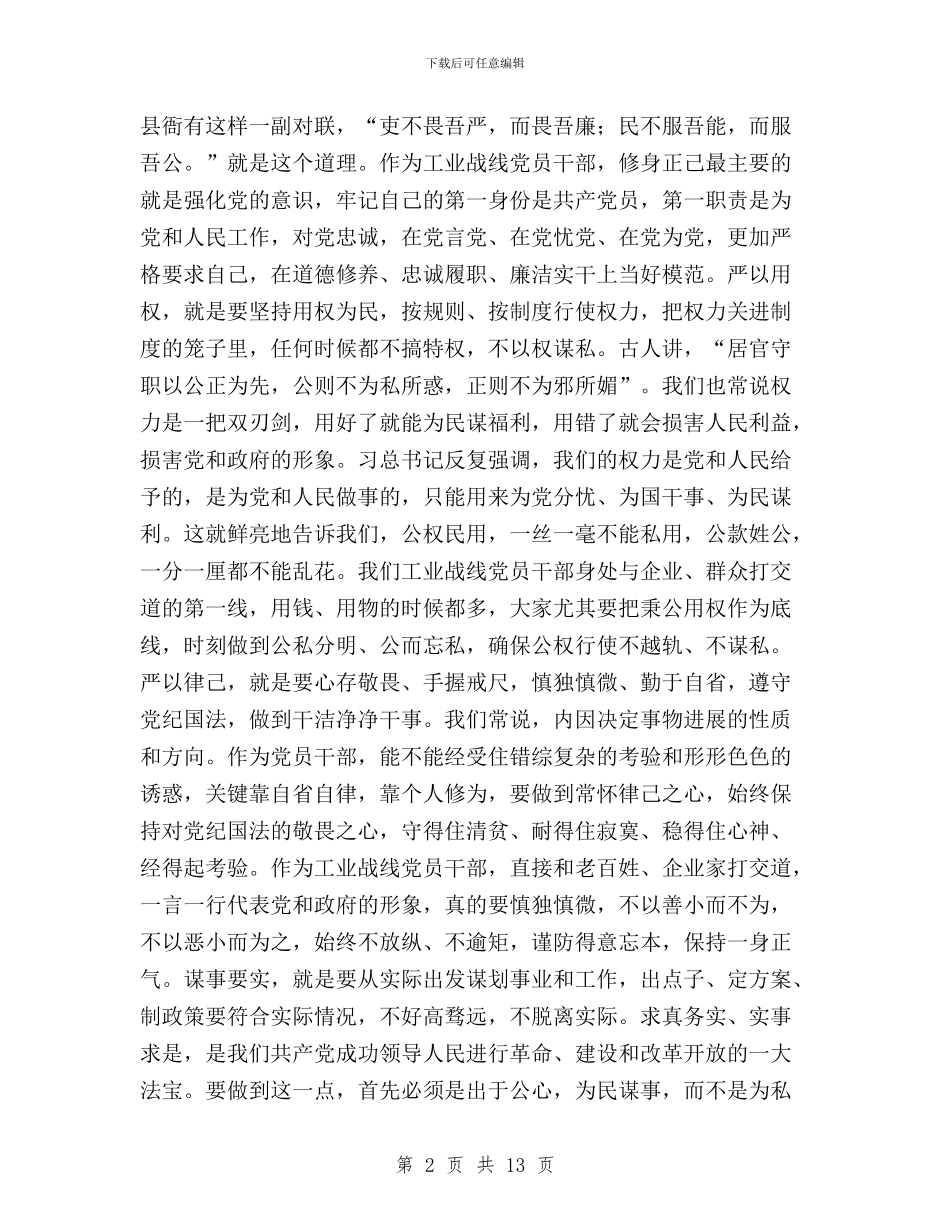 下载后可任意编辑

县衙有这样一副对联，“吏不畏吾严，而畏吾廉；民不服吾能，而服吾公。”就是这个道理。作为工业战线党员干部，修身正己最主要的就是强化党的意识，牢记自己的第一身份是共产党员，第一职责是为党和人民工作，对党忠诚，在党言党、在党忧党、在党为党，更加严格要求自己，在道德修养、忠诚履职、廉洁实干上当好模范。严以用权，就是要坚持用权为民，按规则、按制度行使权力，把权力关进制度的笼子里，任何时候都不搞特权，不以权谋私。古人讲，“居官守职以公正为先，公则不为私所惑，正则不为邪所媚”。我们也常说权力是一把双刃剑，用好了就能为民谋福利，用错了就会损害人民利益，损害党和政府的形象。习总书记反复强调，我们的权力是党和人民给予的，是为党和人民做事的，只能用来为党分忧、为国干事、为民谋利。这就鲜亮地告诉我们，公权民用，一丝一毫不能私用，公款姓公，一分一厘都不能乱花。我们工业战线党员干部身处与企业、群众打交道的第一线，用钱、用物的时候都多，大家尤其要把秉公用权作为底线，时刻做到公私分明、公而忘私，确保公权行使不越轨、不谋私。严以律己，就是要心存敬畏、手握戒尺，慎独慎微、勤于自省，遵守党纪国法，做到干洁净净干事。我们常说，内因决定事物进展的性质和方向。作为党员干部，能不能经受住错综复杂的考验和形形色色的诱惑，关键靠自省自律，靠个人修为，要做到常怀律己之心，始终保持对党纪国法的敬畏之心，守得住清贫、耐得住寂寞、稳得住心神、经得起考验。作为工业战线党员干部，直接和老百姓、企业家打交道，一言一行代表党和政府的形象，真的要慎独慎微，不以善小而不为，不以恶小而为之，始终不放纵、不逾矩，谨防得意忘本，保持一身正气。谋事要实，就是要从实际出发谋划事业和工作，出点子、定方案、制政策要符合实际情况，不好高骛远，不脱离实际。求真务实、实事求是，是我们共产党成功领导人民进行革命、建设和改革开放的一大法宝。要做到这一点，首先必须是出于公心，为民谋事，而不是为私

第 2 页 共 13 页